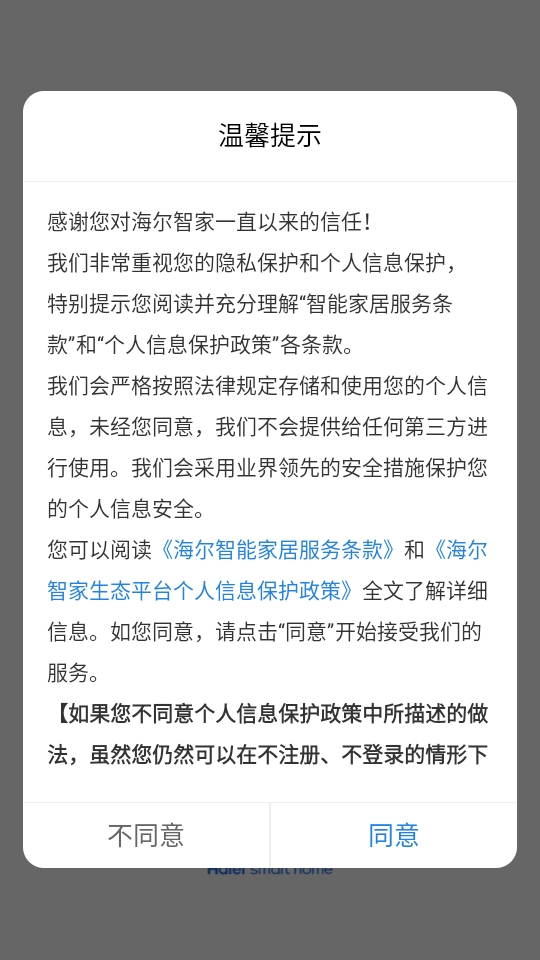 温馨提示

感谢您对海尔智家一直以来的信任!
我们非常重视您的隐私保护和个人信息保护，特别提示您阅读并充分理解“智能家居服务条款”和“个人信息保护政策”各条款。
我们会严格按照法律规定存储和使用您的个人信息，未经您同意，我们不会提供给任何第三方进行使用。我们会采用业界领先的安全措施保护您的个人信息安全。
您可以阅读《海尔智能家居服务条款》和《海尔智家生态平台个人信息保护政策》全文了解详细信息。如您同意，请点击“同意”开始接受我们的服务。
【如果您不同意个人信息保护政策中所描述的做法，虽然您仍然可以在不注册、不登录的情形下

不同意
同意

Haier smart home